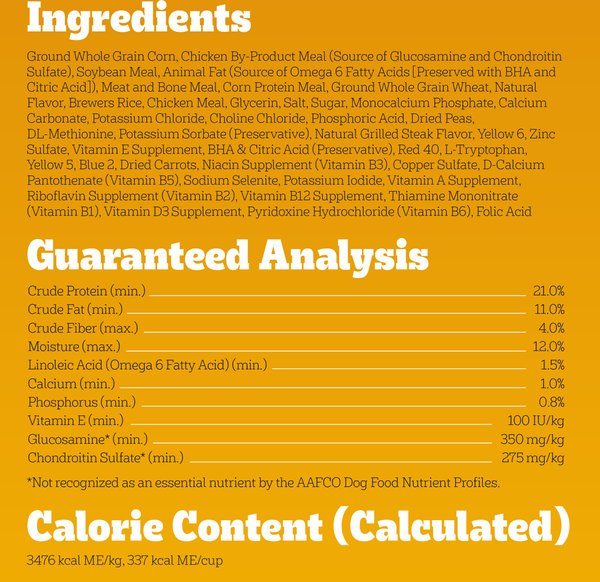 Ingredients

Ground Whole Grain Corn, Chicken By-Product Meal (Source of Glucosamine and Chondroitin Sulfate), Soybean Meal, Animal Fat (Source of Omega 6 Fatty Acids [Preserved with BHA and Citric Acid]), Meat and Bone Meal, Corn Protein Meal, Ground Whole Grain Wheat, Natural Flavor, Brewers Rice, Chicken Meal, Glycerin, Salt, Sugar, Monocalcium Phosphate, Calcium Carbonate, Potassium Chloride, Choline Chloride, Phosphoric Acid, Dried Peas, DL-Methionine, Potassium Sorbate (Preservative), Natural Grilled Steak Flavor, Yellow 6, Zinc Sulfate, Vitamin E Supplement, BHA & Citric Acid (Preservative), Red 40, L-Tryptophan, Yellow 5, Blue 2, Dried Carrots, Niacin Supplement (Vitamin B3), Copper Sulfate, D-Calcium Pantothenate (Vitamin B5), Sodium Selenite, Potassium Iodide, Vitamin A Supplement, Riboflavin Supplement (Vitamin B2), Vitamin B12 Supplement, Thiamine Mononitrate (Vitamin B1), Vitamin D3 Supplement, Pyridoxine Hydrochloride (Vitamin B6), Folic Acid

Guaranteed Analysis

| | |
|---|---|
| Crude Protein (min.) | 21.0% |
| Crude Fat (min.) | 11.0% |
| Crude Fiber (max.) | 4.0% |
| Moisture (max.) | 12.0% |
| Linoleic Acid (Omega 6 Fatty Acid) (min.) | 1.5% |
| Calcium (min.) | 1.0% |
| Phosphorus (min.) | 0.8% |
| Vitamin E (min.) | 100 IU/kg |
| Glucosamine* (min.) | 350 mg/kg |
| Chondroitin Sulfate* (min.) | 275 mg/kg |

*Not recognized as an essential nutrient by the AAFCO Dog Food Nutrient Profiles.

Calorie Content (Calculated)

3476 kcal ME/kg, 337 kcal ME/cup